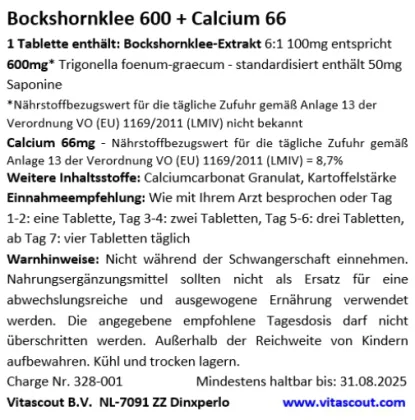 Bockshornklee 600 + Calcium 66

1 Tablette enthält: Bockshornklee-Extrakt 6:1 100mg entspricht 600mg* Trigonella foenum-graecum - standardisiert enthält 50mg Saponine

*Nährstoffbezugswert für die tägliche Zufuhr gemäß Anlage 13 der Verordnung VO (EU) 1169/2011 (LMIV) nicht bekannt

Calcium 66mg - Nährstoffbezugswert für die tägliche Zufuhr gemäß Anlage 13 der Verordnung VO (EU) 1169/2011 (LMIV) = 8,7%

Weitere Inhaltsstoffe: Calciumcarbonat Granulat, Kartoffelstärke

Einnahmeempfehlung: Wie mit Ihrem Arzt besprochen oder Tag 1-2: eine Tablette, Tag 3-4: zwei Tabletten, Tag 5-6: drei Tabletten, ab Tag 7: vier Tabletten täglich

Warnhinweise: Nicht während der Schwangerschaft einnehmen. Nahrungsergänzungsmittel sollten nicht als Ersatz für eine abwechslungsreiche und ausgewogene Ernährung verwendet werden. Die angegebene empfohlene Tagesdosis darf nicht überschritten werden. Außerhalb der Reichweite von Kindern aufbewahren. Kühl und trocken lagern.

Charge Nr. 328-001 Mindestens haltbar bis: 31.08.2025

Vitascout B.V. NL-7091 ZZ Dinxperlo www.vitascout.com